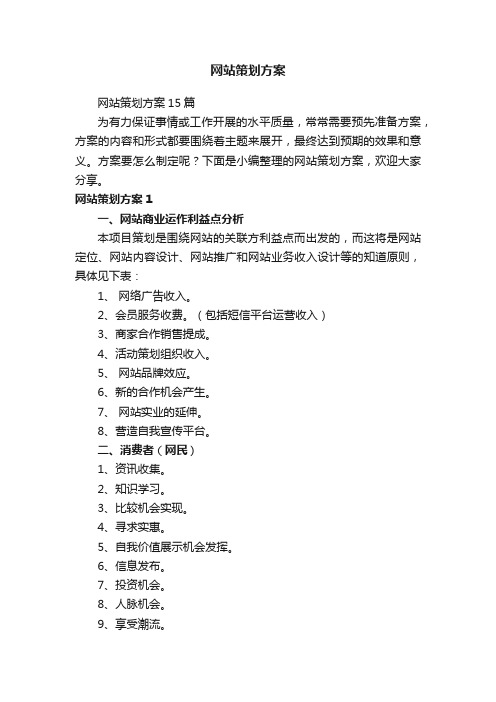 网站策划方案

网站策划方案15篇

为有力保证事情或工作开展的水平质量，常常需要预先准备方案，方案的内容和形式都要围绕着主题来展开，最终达到预期的效果和意义。方案要怎么制定呢？下面是小编整理的网站策划方案，欢迎大家分享。

网站策划方案1

一、网站商业运作利益点分析

本项目策划是围绕网站的关联方利益点而出发的，而这将是网站定位、网站内容设计、网站推广和网站业务收入设计等的知道原则，具体见下表：

1、 网络广告收入。

2、会员服务收费。（包括短信平台运营收入）

3、商家合作销售提成。

4、活动策划组织收入。

5、 网站品牌效应。

6、新的合作机会产生。

7、 网站实业的延伸。

8、营造自我宣传平台。

二、消费者（网民）

1、资讯收集。

2、知识学习。

3、比较机会实现。

4、寻求实惠。

5、自我价值展示机会发挥。

6、信息发布。

7、投资机会。

8、人脉机会。

9、享受潮流。